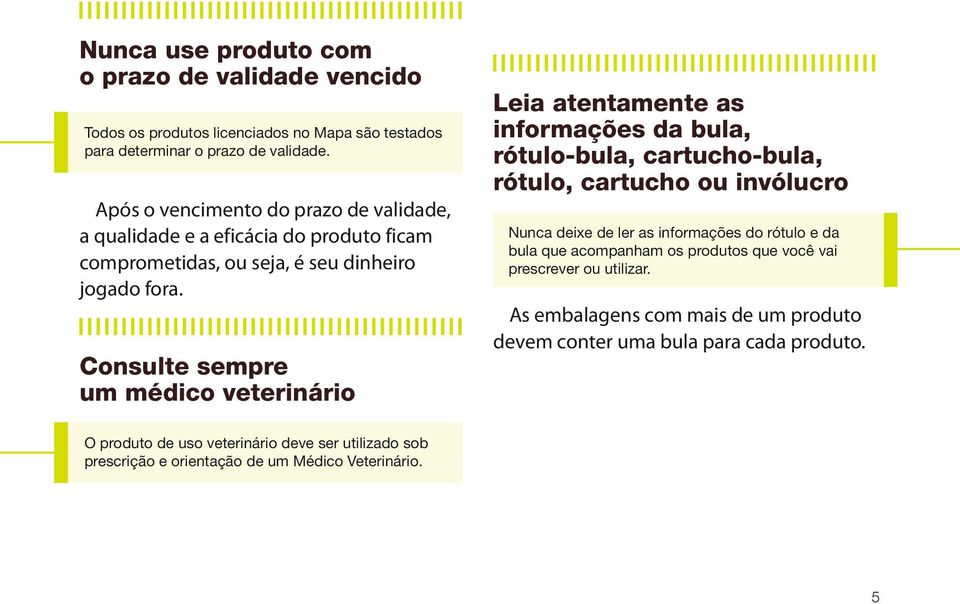 Nunca use produto com o prazo de validade vencido

Todos os produtos licenciados no Mapa são testados para determinar o prazo de validade.

Após o vencimento do prazo de validade, a qualidade e a eficácia do produto ficam comprometidas, ou seja, é seu dinheiro jogado fora.

Consulte sempre um médico veterinário

O produto de uso veterinário deve ser utilizado sob prescrição e orientação de um Médico Veterinário.

Leia atentamente as informações da bula, rótulo-bula, cartucho-bula, rótulo, cartucho ou invólucro

Nunca deixe de ler as informações do rótulo e da bula que acompanham os produtos que você vai prescrever ou utilizar.

As embalagens com mais de um produto devem conter uma bula para cada produto.

5